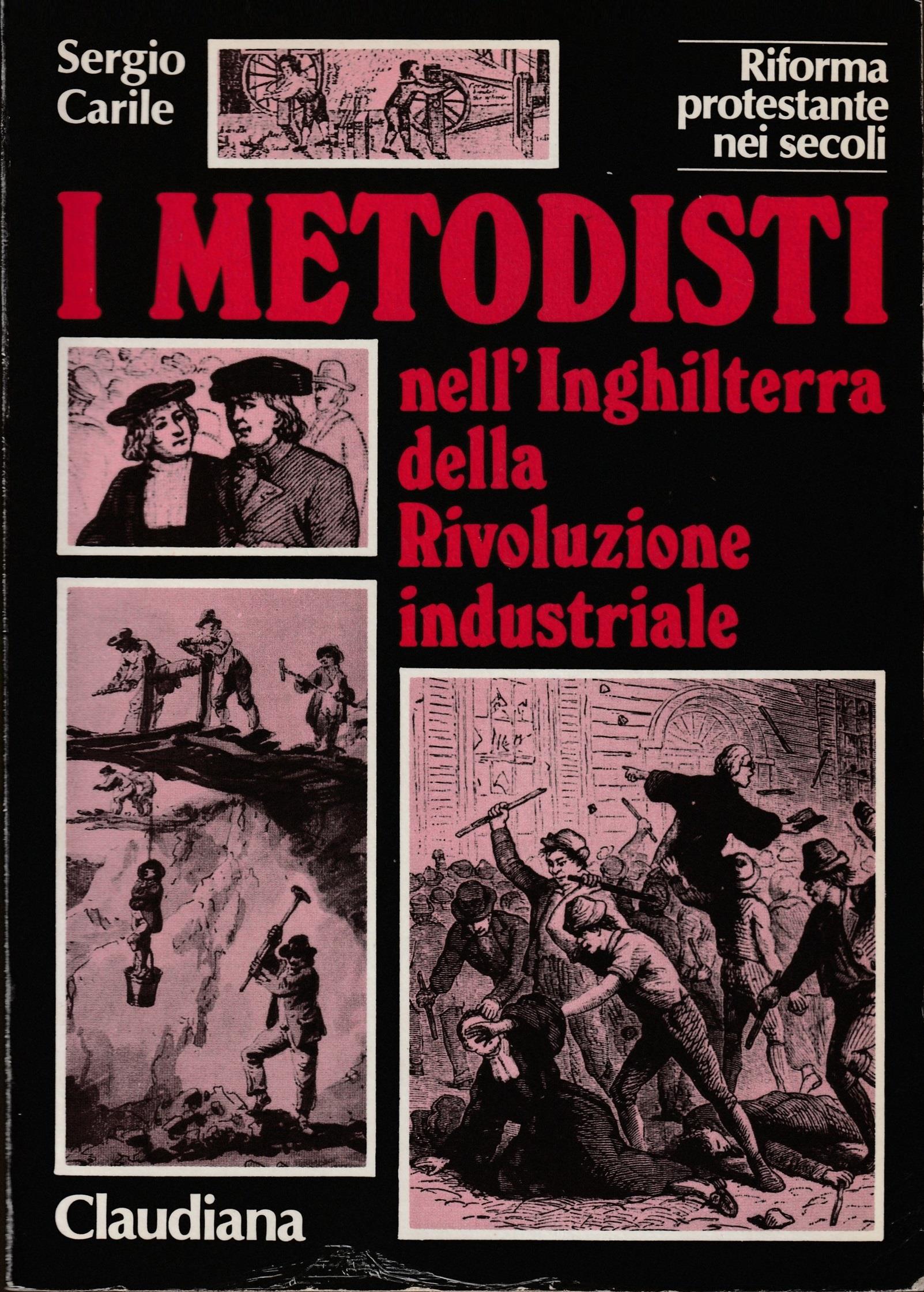 Sergio
Carile

Riforma
protestante
nei secoli

I METODISTI

nell'Inghilterra
della
Rivoluzione
industriale

Claudiana